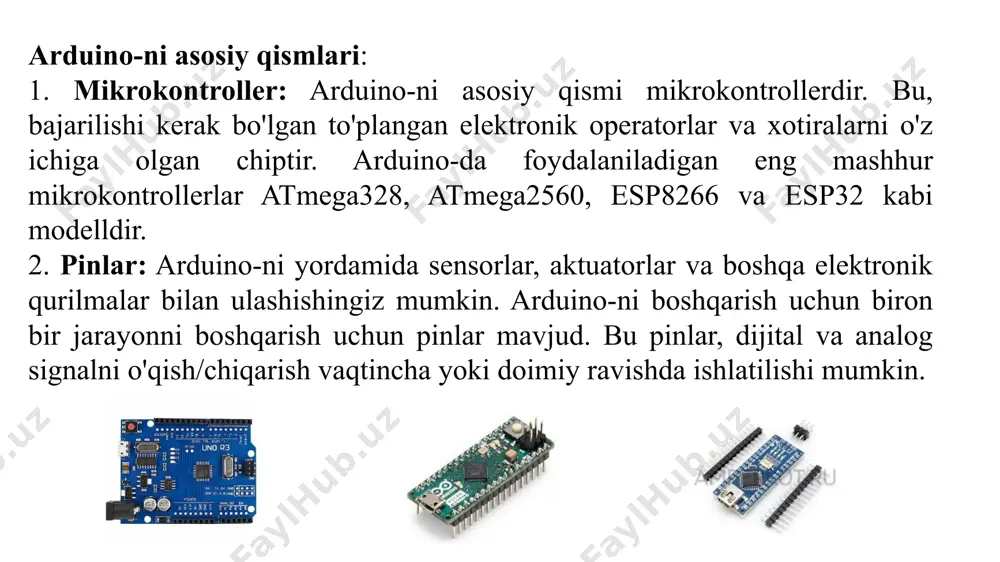 **Arduino-ni asosiy qismlari**:
1. **Mikrokontroller:** Arduino-ni asosiy qismi mikrokontrollerdir. Bu, bajarilishi kerak bo'lgan to'plangan elektronik operatorlar va xotiralarni o'z ichiga olgan chiptir. Arduino-da foydalaniladigan eng mashhur mikrokontrollerlar ATmega328, ATmega2560, ESP8266 va ESP32 kabi modelldir.
2. **Pinlar:** Arduino-ni yordamida sensorlar, aktuatorlar va boshqa elektronik qurilmalar bilan ulashishingiz mumkin. Arduino-ni boshqarish uchun biron bir jarayonni boshqarish uchun pinlar mavjud. Bu pinlar, dijital va analog signalni o'qish/chiqarish vaqtincha yoki doimiy ravishda ishlatilishi mumkin.

UNO R3

FaylHub.uz FaylHub.uz FaylHub.uz FaylHub.uz FaylHub.uz FaylHub.uz